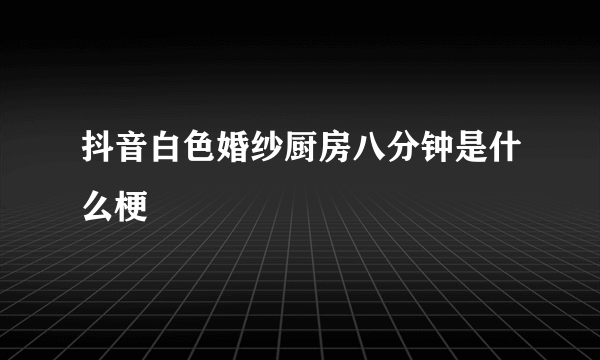 抖音白色婚纱厨房八分钟是什么梗